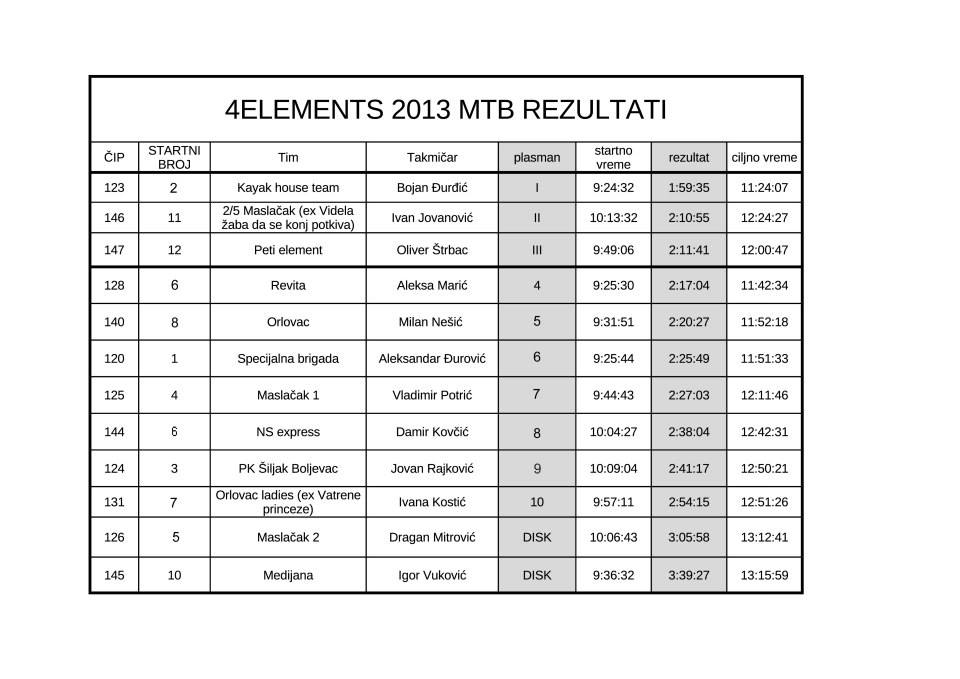 4ELEMENTS 2013 MTB REZULTATI

| ČIP | STARTNI BROJ | Tim | Takmičar | plasman | startno vreme | rezultat | ciljno vreme |
|---|---|---|---|---|---|---|---|
| 123 | 2 | Kayak house team | Bojan Đurđić | I | 9:24:32 | 1:59:35 | 11:24:07 |
| 146 | 11 | 2/5 Maslačak (ex Videla žaba da se konj potkiva) | Ivan Jovanović | II | 10:13:32 | 2:10:55 | 12:24:27 |
| 147 | 12 | Peti element | Oliver Štrbac | III | 9:49:06 | 2:11:41 | 12:00:47 |
| 128 | 6 | Revita | Aleksa Marić | 4 | 9:25:30 | 2:17:04 | 11:42:34 |
| 140 | 8 | Orlovac | Milan Nešić | 5 | 9:31:51 | 2:20:27 | 11:52:18 |
| 120 | 1 | Specijalna brigada | Aleksandar Đurović | 6 | 9:25:44 | 2:25:49 | 11:51:33 |
| 125 | 4 | Maslačak 1 | Vladimir Potrić | 7 | 9:44:43 | 2:27:03 | 12:11:46 |
| 144 | 6 | NS express | Damir Kovčić | 8 | 10:04:27 | 2:38:04 | 12:42:31 |
| 124 | 3 | PK Šiljak Boljevac | Jovan Rajković | 9 | 10:09:04 | 2:41:17 | 12:50:21 |
| 131 | 7 | Orlovac ladies (ex Vatrene princeze) | Ivana Kostić | 10 | 9:57:11 | 2:54:15 | 12:51:26 |
| 126 | 5 | Maslačak 2 | Dragan Mitrović | DISK | 10:06:43 | 3:05:58 | 13:12:41 |
| 145 | 10 | Medijana | Igor Vuković | DISK | 9:36:32 | 3:39:27 | 13:15:59 |